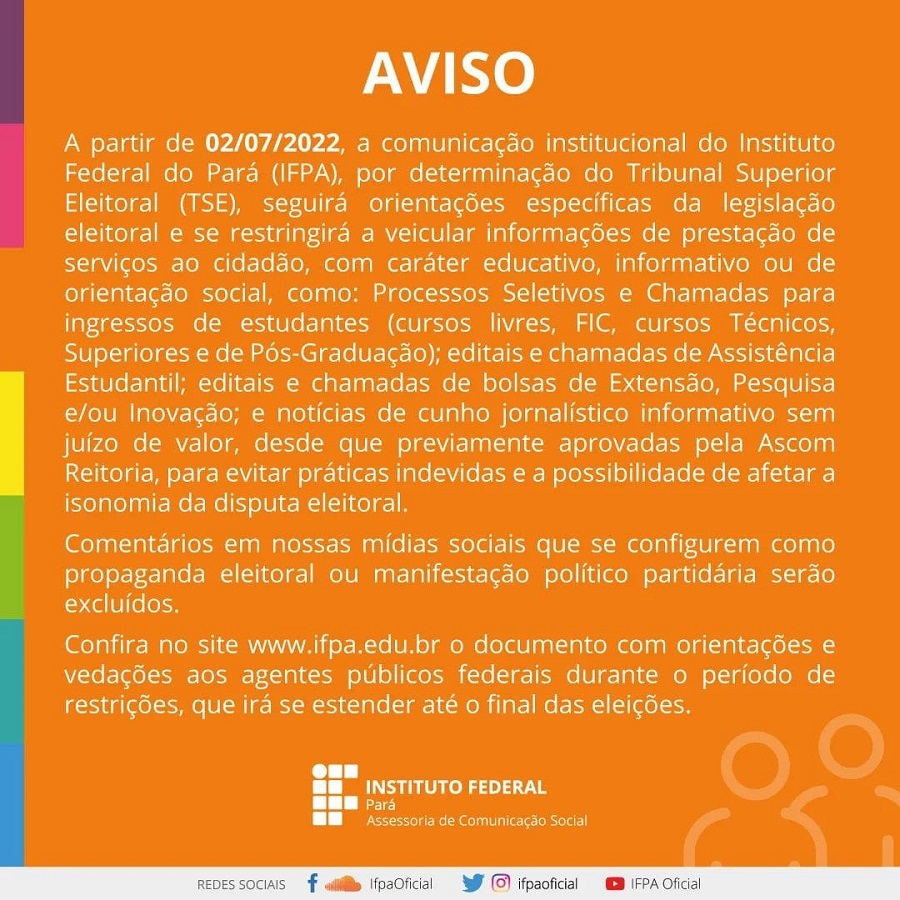 AVISO

A partir de 02/07/2022, a comunicação institucional do Instituto Federal do Pará (IFPA), por determinação do Tribunal Superior Eleitoral (TSE), seguirá orientações específicas da legislação eleitoral e se restringirá a veicular informações de prestação de serviços ao cidadão, com caráter educativo, informativo ou de orientação social, como: Processos Seletivos e Chamadas para ingressos de estudantes (cursos livres, FIC, cursos Técnicos, Superiores e de Pós-Graduação); editais e chamadas de Assistência Estudantil; editais e chamadas de bolsas de Extensão, Pesquisa e/ou Inovação; e notícias de cunho jornalístico informativo sem juízo de valor, desde que previamente aprovadas pela Ascom Reitoria, para evitar práticas indevidas e a possibilidade de afetar a isonomia da disputa eleitoral.

Comentários em nossas mídias sociais que se configurem como propaganda eleitoral ou manifestação político partidária serão excluídos.

Confira no site www.ifpa.edu.br o documento com orientações e vedações aos agentes públicos federais durante o período de restrições, que irá se estender até o final das eleições.

INSTITUTO FEDERAL
Pará
Assessoria de Comunicação Social

REDES SOCIAIS IfpaOficial ifpaoficial IFPA Oficial